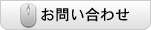 お問い合わせ